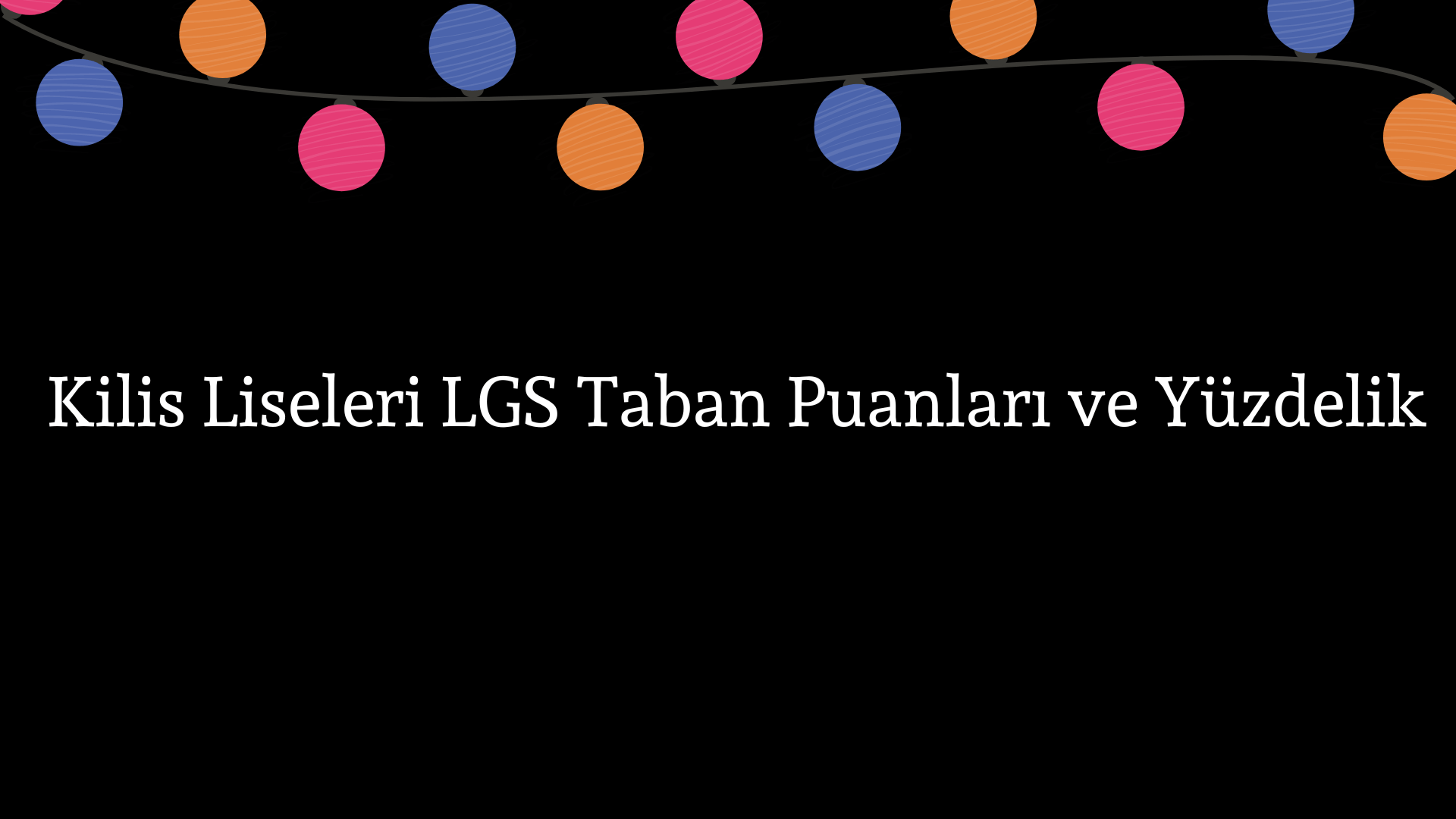 Kilis Liseleri LGS Taban Puanları ve Yüzdelik